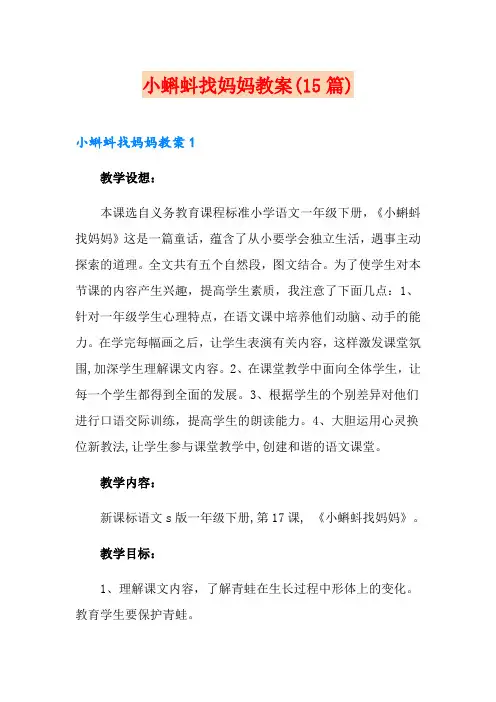 小蝌蚪找妈妈教案(15篇)

小蝌蚪找妈妈教案1

教学设想：

本课选自义务教育课程标准小学语文一年级下册，《小蝌蚪找妈妈》这是一篇童话，蕴含了从小要学会独立生活，遇事主动探索的道理。全文共有五个自然段，图文结合。为了使学生对本节课的内容产生兴趣，提高学生素质，我注意了下面几点：1、针对一年级学生心理特点，在语文课中培养他们动脑、动手的能力。在学完每幅画之后，让学生表演有关内容，这样激发课堂氛围,加深学生理解课文内容。2、在课堂教学中面向全体学生，让每一个学生都得到全面的发展。3、根据学生的个别差异对他们进行口语交际训练，提高学生的朗读能力。4、大胆运用心灵换位新教法,让学生参与课堂教学中,创建和谐的语文课堂。

教学内容：

新课标语文s版一年级下册,第17课，《小蝌蚪找妈妈》。

教学目标：

1、理解课文内容，了解青蛙在生长过程中形体上的变化。教育学生要保护青蛙。